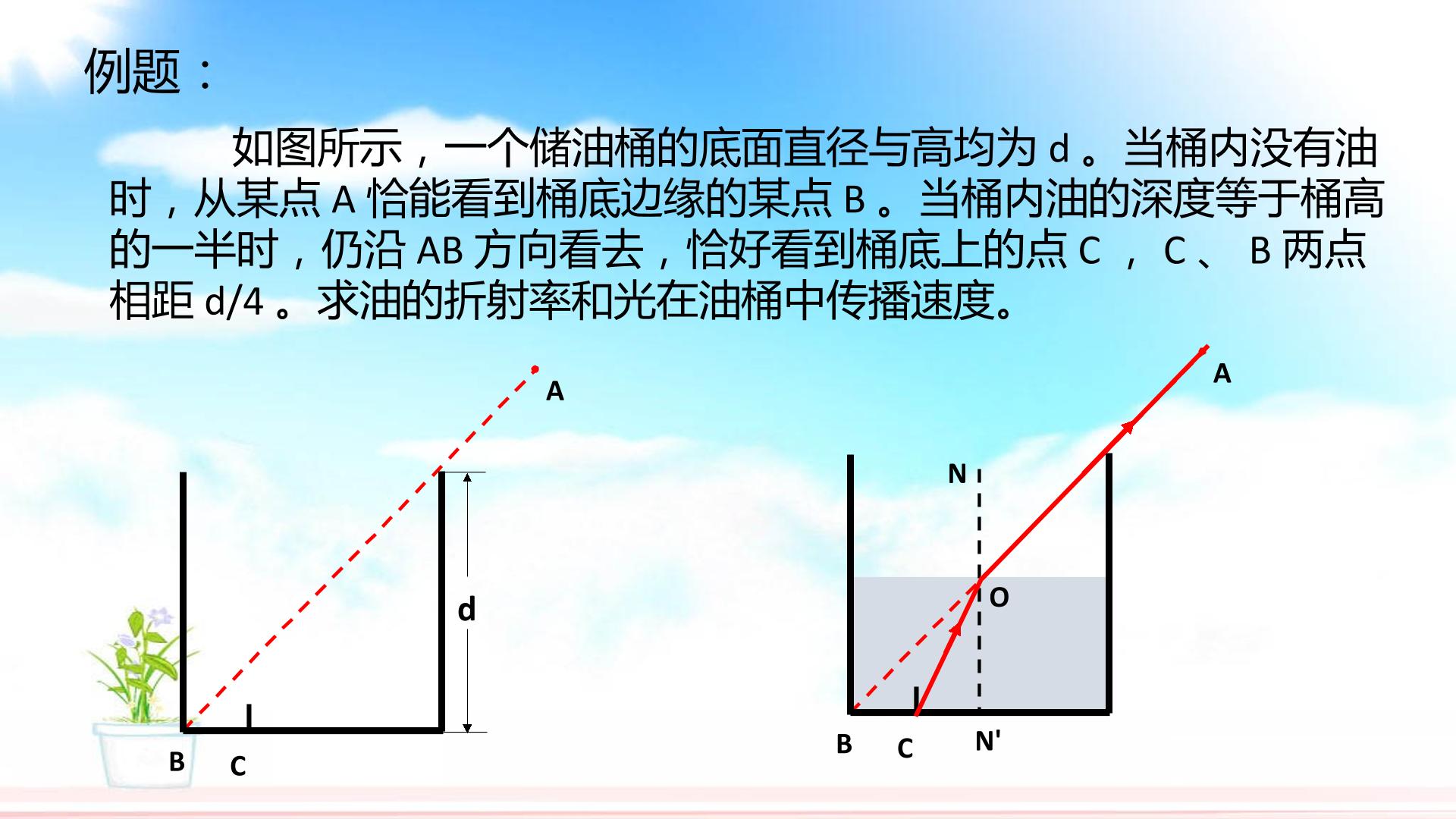 例题：

如图所示，一个储油桶的底面直径与高均为d。当桶内没有油时，从某点A恰能看到桶底边缘的某点B。当桶内油的深度等于桶高的一半时，仍沿AB方向看去，恰好看到桶底上的点C，C、B两点相距d/4。求油的折射率和光在油桶中传播速度。

A
d
B
C

A
N
O
B
C
N'